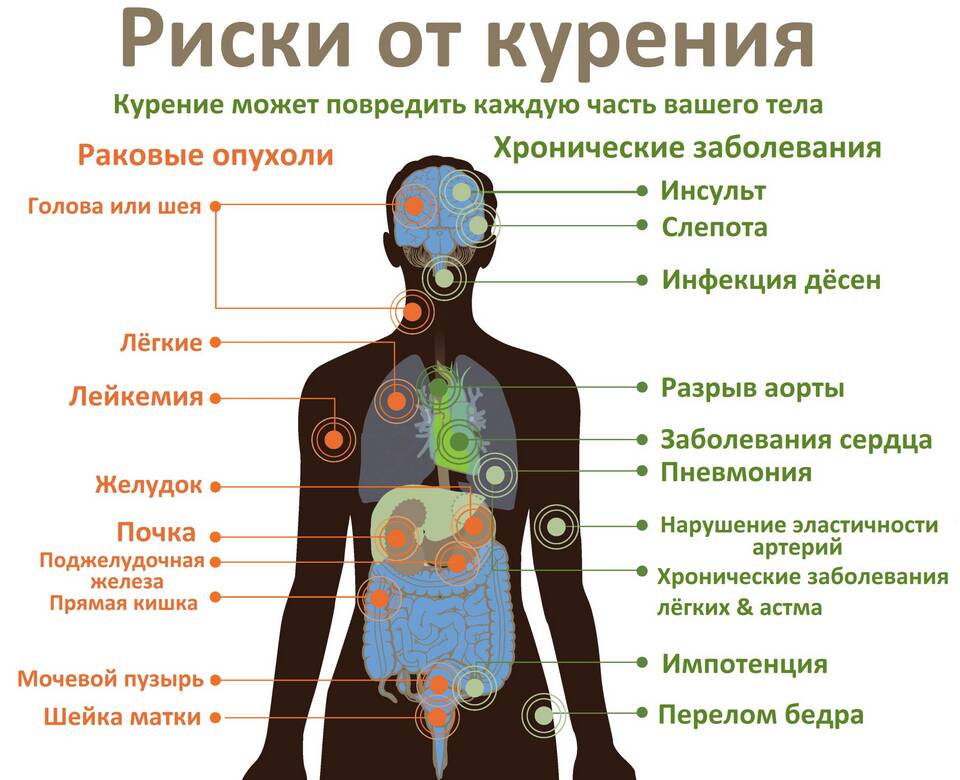 Риски от курения

Курение может повредить каждую часть вашего тела

Раковые опухоли

Голова или шея

Лёгкие

Лейкемия

Желудок

Почка

Поджелудочная железа

Прямая кишка

Мочевой пузырь

Шейка матки

Хронические заболевания

Инсульт

Слепота

Инфекция дёсен

Разрыв аорты

Заболевания сердца

Пневмония

Нарушение эластичности артерий

Хронические заболевания лёгких & астма

Импотенция

Перелом бедра